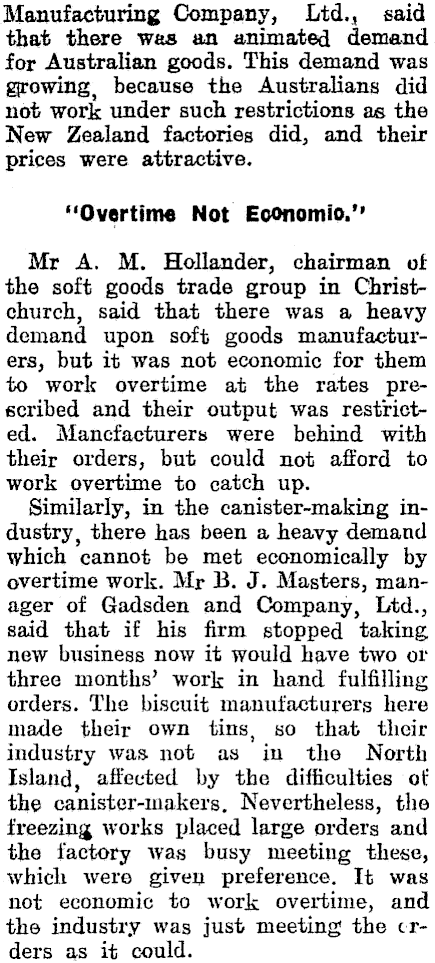 Manufacturing Company, Ltd., said that there was an animated demand for Australian goods. This demand was growing, because the Australians did not work under such restrictions as the New Zealand factories did, and their prices were attractive.

"Overtime Not Economio."

Mr A. M. Hollander, chairman of the soft goods trade group in Christchurch, said that there was a heavy demand upon soft goods manufacturers, but it was not economic for them to work overtime at the rates prescribed and their output was restricted. Mancfacturers were behind with their orders, but could not afford to work overtime to catch up.

Similarly, in the canister-making industry, there has been a heavy demand which cannot be met economically by overtime work. Mr B. J. Masters, manager of Gadsden and Company, Ltd., said that if his firm stopped taking new business now it would have two or three months' work in hand fulfilling orders. The biscuit manufacturers here made their own tins, so that their industry was not as in the North Island, affected by the difficulties of the canister-makers. Nevertheless, the freezing works placed large orders and the factory was busy meeting these, which were given preference. It was not economic to work overtime, and the industry was just meeting the orders as it could.